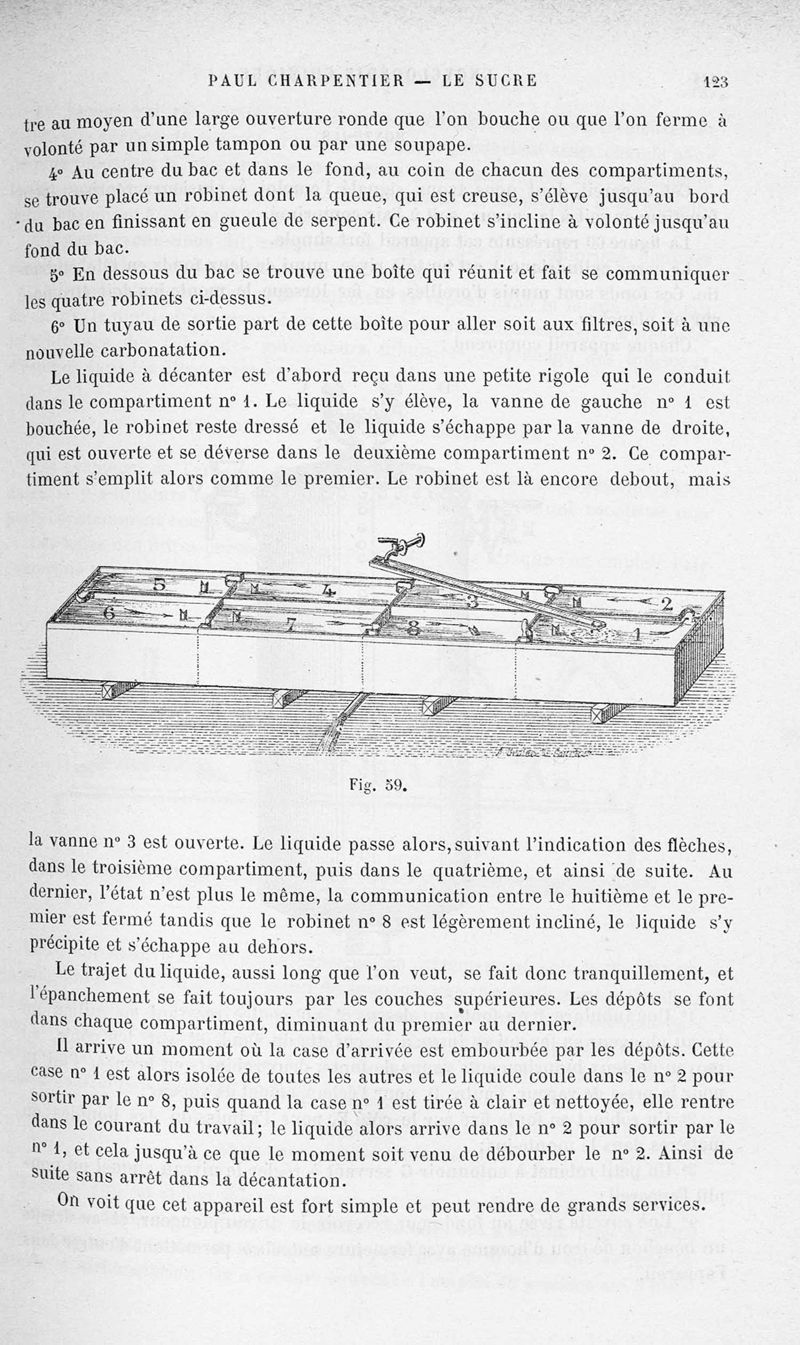 PAUL CHARPENTIER — LE SUCRE 123

tre au moyen d'une large ouverture ronde que l'on bouche ou que l'on ferme à volonté par un simple tampon ou par une soupape.

4° Au centre du bac et dans le fond, au coin de chacun des compartiments, se trouve placé un robinet dont la queue, qui est creuse, s'élève jusqu'au bord du bac en finissant en gueule de serpent. Ce robinet s'incline à volonté jusqu'au fond du bac.

5° En dessous du bac se trouve une boîte qui réunit et fait se communiquer les quatre robinets ci-dessus.

6° Un tuyau de sortie part de cette boîte pour aller soit aux filtres, soit à une nouvelle carbonatation.

Le liquide à décanter est d'abord reçu dans une petite rigole qui le conduit dans le compartiment n° 1. Le liquide s'y élève, la vanne de gauche n° 1 est bouchée, le robinet reste dressé et le liquide s'échappe par la vanne de droite, qui est ouverte et se déverse dans le deuxième compartiment n° 2. Ce compartiment s'emplit alors comme le premier. Le robinet est là encore debout, mais

5 4 3 2 6 7 8 1

Fig. 59.

la vanne n° 3 est ouverte. Le liquide passe alors, suivant l'indication des flèches, dans le troisième compartiment, puis dans le quatrième, et ainsi de suite. Au dernier, l'état n'est plus le même, la communication entre le huitième et le premier est fermé tandis que le robinet n° 8 est légèrement incliné, le liquide s'y précipite et s'échappe au dehors.

Le trajet du liquide, aussi long que l'on veut, se fait donc tranquillement, et l'épanchement se fait toujours par les couches supérieures. Les dépôts se font dans chaque compartiment, diminuant du premier au dernier.

Il arrive un moment où la case d'arrivée est embourbée par les dépôts. Cette case n° 1 est alors isolée de toutes les autres et le liquide coule dans le n° 2 pour sortir par le n° 8, puis quand la case n° 1 est tirée à clair et nettoyée, elle rentre dans le courant du travail; le liquide alors arrive dans le n° 2 pour sortir par le n° 1, et cela jusqu'à ce que le moment soit venu de débourber le n° 2. Ainsi de suite sans arrêt dans la décantation.

On voit que cet appareil est fort simple et peut rendre de grands services.